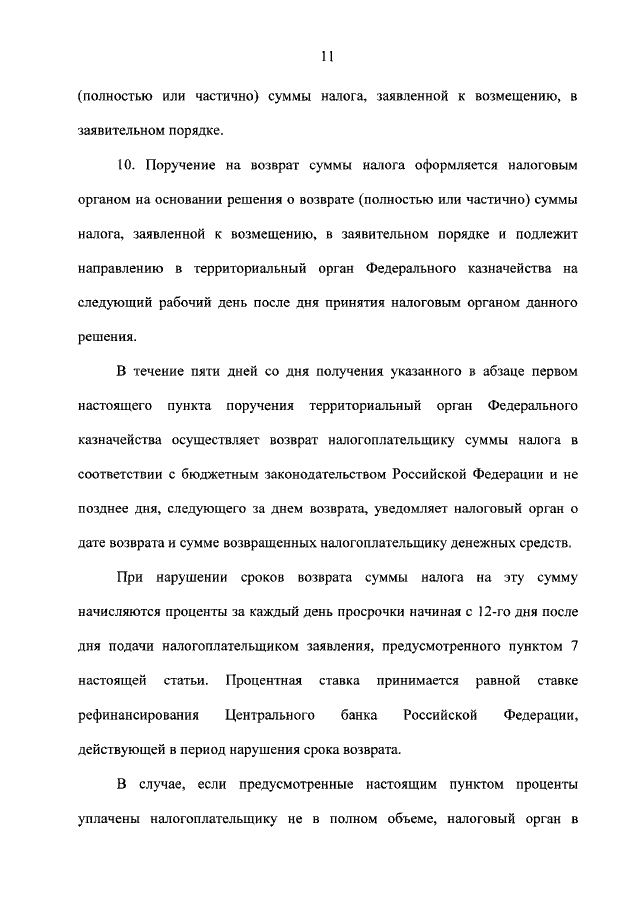 11

(полностью или частично) суммы налога, заявленной к возмещению, в заявительном порядке.

10. Поручение на возврат суммы налога оформляется налоговым органом на основании решения о возврате (полностью или частично) суммы налога, заявленной к возмещению, в заявительном порядке и подлежит направлению в территориальный орган Федерального казначейства на следующий рабочий день после дня принятия налоговым органом данного решения.

В течение пяти дней со дня получения указанного в абзаце первом настоящего пункта поручения территориальный орган Федерального казначейства осуществляет возврат налогоплательщику суммы налога в соответствии с бюджетным законодательством Российской Федерации и не позднее дня, следующего за днем возврата, уведомляет налоговый орган о дате возврата и сумме возвращенных налогоплательщику денежных средств.

При нарушении сроков возврата суммы налога на эту сумму начисляются проценты за каждый день просрочки начиная с 12-го дня после дня подачи налогоплательщиком заявления, предусмотренного пунктом 7 настоящей статьи. Процентная ставка принимается равной ставке рефинансирования Центрального банка Российской Федерации, действующей в период нарушения срока возврата.

В случае, если предусмотренные настоящим пунктом проценты уплачены налогоплательщику не в полном объеме, налоговый орган в